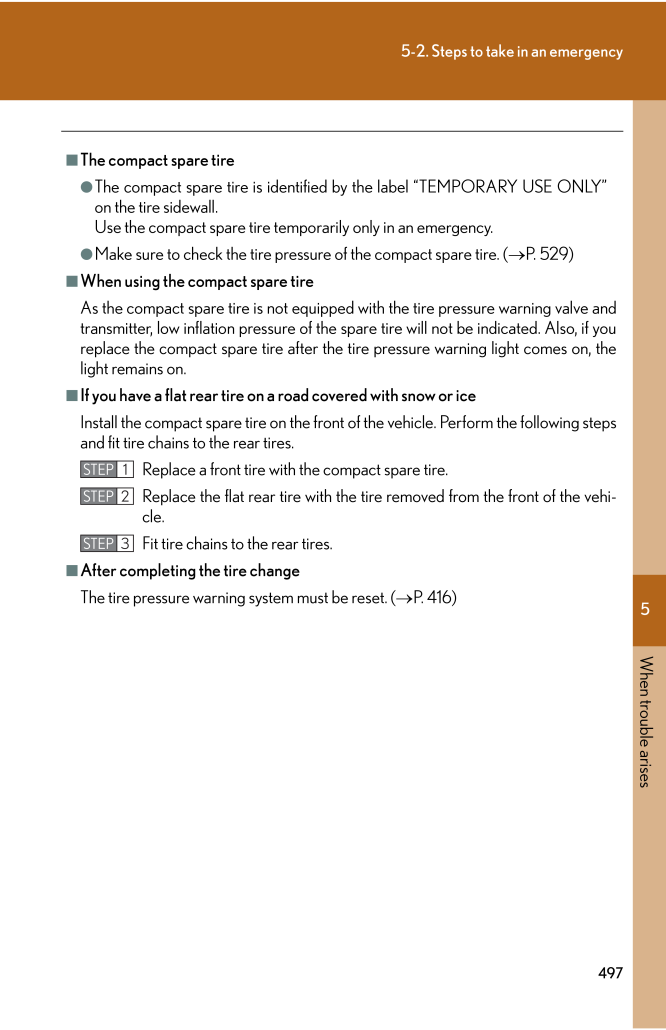 5-2. Steps to take in an emergency

■ The compact spare tire

● The compact spare tire is identified by the label “TEMPORARY USE ONLY” on the tire sidewall.
Use the compact spare tire temporarily only in an emergency.

● Make sure to check the tire pressure of the compact spare tire. (→P. 529)

■ When using the compact spare tire

As the compact spare tire is not equipped with the tire pressure warning valve and transmitter, low inflation pressure of the spare tire will not be indicated. Also, if you replace the compact spare tire after the tire pressure warning light comes on, the light remains on.

■ If you have a flat rear tire on a road covered with snow or ice

Install the compact spare tire on the front of the vehicle. Perform the following steps and fit tire chains to the rear tires.

STEP 1 Replace a front tire with the compact spare tire.

STEP 2 Replace the flat rear tire with the tire removed from the front of the vehicle.

STEP 3 Fit tire chains to the rear tires.

■ After completing the tire change

The tire pressure warning system must be reset. (→P. 416)

5

When trouble arises

497